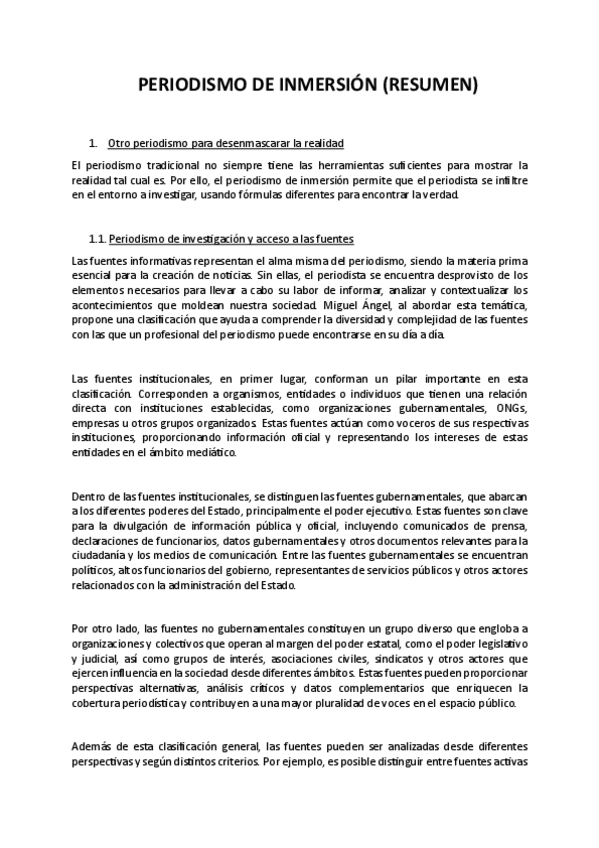 PERIODISMO DE INMERSIÓN (RESUMEN)

1. Otro periodismo para desenmascarar la realidad

El periodismo tradicional no siempre tiene las herramientas suficientes para mostrar la realidad tal cual es. Por ello, el periodismo de inmersión permite que el periodista se infiltre en el entorno a investigar, usando fórmulas diferentes para encontrar la verdad.

1.1. Periodismo de investigación y acceso a las fuentes

Las fuentes informativas representan el alma misma del periodismo, siendo la materia prima esencial para la creación de noticias. Sin ellas, el periodista se encuentra desprovisto de los elementos necesarios para llevar a cabo su labor de informar, analizar y contextualizar los acontecimientos que moldean nuestra sociedad. Miguel Ángel, al abordar esta temática, propone una clasificación que ayuda a comprender la diversidad y complejidad de las fuentes con las que un profesional del periodismo puede encontrarse en su día a día.

Las fuentes institucionales, en primer lugar, conforman un pilar importante en esta clasificación. Corresponden a organismos, entidades o individuos que tienen una relación directa con instituciones establecidas, como organizaciones gubernamentales, ONGs, empresas u otros grupos organizados. Estas fuentes actúan como voceros de sus respectivas instituciones, proporcionando información oficial y representando los intereses de estas entidades en el ámbito mediático.

Dentro de las fuentes institucionales, se distinguen las fuentes gubernamentales, que abarcan a los diferentes poderes del Estado, principalmente el poder ejecutivo. Estas fuentes son clave para la divulgación de información pública y oficial, incluyendo comunicados de prensa, declaraciones de funcionarios, datos gubernamentales y otros documentos relevantes para la ciudadanía y los medios de comunicación. Entre las fuentes gubernamentales se encuentran políticos, altos funcionarios del gobierno, representantes de servicios públicos y otros actores relacionados con la administración del Estado.

Por otro lado, las fuentes no gubernamentales constituyen un grupo diverso que engloba a organizaciones y colectivos que operan al margen del poder estatal, como el poder legislativo y judicial, así como grupos de interés, asociaciones civiles, sindicatos y otros actores que ejercen influencia en la sociedad desde diferentes ámbitos. Estas fuentes pueden proporcionar perspectivas alternativas, análisis críticos y datos complementarios que enriquecen la cobertura periodística y contribuyen a una mayor pluralidad de voces en el espacio público.

Además de esta clasificación general, las fuentes pueden ser analizadas desde diferentes perspectivas y según distintos criterios. Por ejemplo, es posible distinguir entre fuentes activas